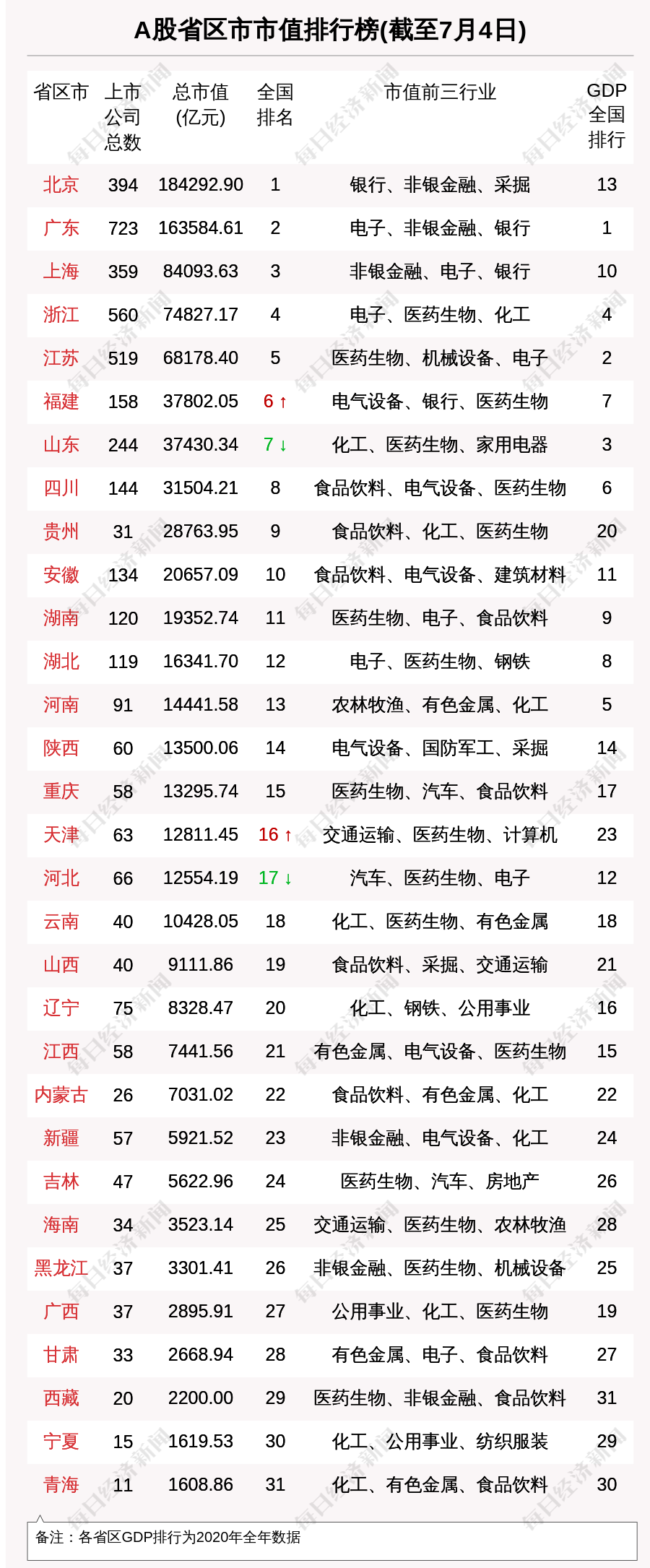 A股省区市市值排行榜(截至7月4日)

| 省区市 | 上市公司总数 | 总市值(亿元) | 全国排名 | 市值前三行业 | GDP全国排行 |
|---|---|---|---|---|---|
| 北京 | 394 | 184292.90 | 1 | 银行、非银金融、采掘 | 13 |
| 广东 | 723 | 163584.61 | 2 | 电子、非银金融、银行 | 1 |
| 上海 | 359 | 84093.63 | 3 | 非银金融、电子、银行 | 10 |
| 浙江 | 560 | 74827.17 | 4 | 电子、医药生物、化工 | 4 |
| 江苏 | 519 | 68178.40 | 5 | 医药生物、机械设备、电子 | 2 |
| 福建 | 158 | 37802.05 | 6 ↑ | 电气设备、银行、医药生物 | 7 |
| 山东 | 244 | 37430.34 | 7 ↓ | 化工、医药生物、家用电器 | 3 |
| 四川 | 144 | 31504.21 | 8 | 食品饮料、电气设备、医药生物 | 6 |
| 贵州 | 31 | 28763.95 | 9 | 食品饮料、化工、医药生物 | 20 |
| 安徽 | 134 | 20657.09 | 10 | 食品饮料、电气设备、建筑材料 | 11 |
| 湖南 | 120 | 19352.74 | 11 | 医药生物、电子、食品饮料 | 9 |
| 湖北 | 119 | 16341.70 | 12 | 电子、医药生物、钢铁 | 8 |
| 河南 | 91 | 14441.58 | 13 | 农林牧渔、有色金属、化工 | 5 |
| 陕西 | 60 | 13500.06 | 14 | 电气设备、国防军工、采掘 | 14 |
| 重庆 | 58 | 13295.74 | 15 | 医药生物、汽车、食品饮料 | 17 |
| 天津 | 63 | 12811.45 | 16 ↑ | 交通运输、医药生物、计算机 | 23 |
| 河北 | 66 | 12554.19 | 17 ↓ | 汽车、医药生物、电子 | 12 |
| 云南 | 40 | 10428.05 | 18 | 化工、医药生物、有色金属 | 18 |
| 山西 | 40 | 9111.86 | 19 | 食品饮料、采掘、交通运输 | 21 |
| 辽宁 | 75 | 8328.47 | 20 | 化工、钢铁、公用事业 | 16 |
| 江西 | 58 | 7441.56 | 21 | 有色金属、电气设备、医药生物 | 15 |
| 内蒙古 | 26 | 7031.02 | 22 | 食品饮料、有色金属、化工 | 22 |
| 新疆 | 57 | 5921.52 | 23 | 非银金融、电气设备、化工 | 24 |
| 吉林 | 47 | 5622.96 | 24 | 医药生物、汽车、房地产 | 26 |
| 海南 | 34 | 3523.14 | 25 | 交通运输、医药生物、农林牧渔 | 28 |
| 黑龙江 | 37 | 3301.41 | 26 | 非银金融、医药生物、机械设备 | 25 |
| 广西 | 37 | 2895.91 | 27 | 公用事业、化工、医药生物 | 19 |
| 甘肃 | 33 | 2668.94 | 28 | 有色金属、电子、食品饮料 | 27 |
| 西藏 | 20 | 2200.00 | 29 | 医药生物、非银金融、食品饮料 | 31 |
| 宁夏 | 15 | 1619.53 | 30 | 化工、公用事业、纺织服装 | 29 |
| 青海 | 11 | 1608.86 | 31 | 化工、有色金属、食品饮料 | 30 |

备注：各省区GDP排行为2020年全年数据

每日经济新闻